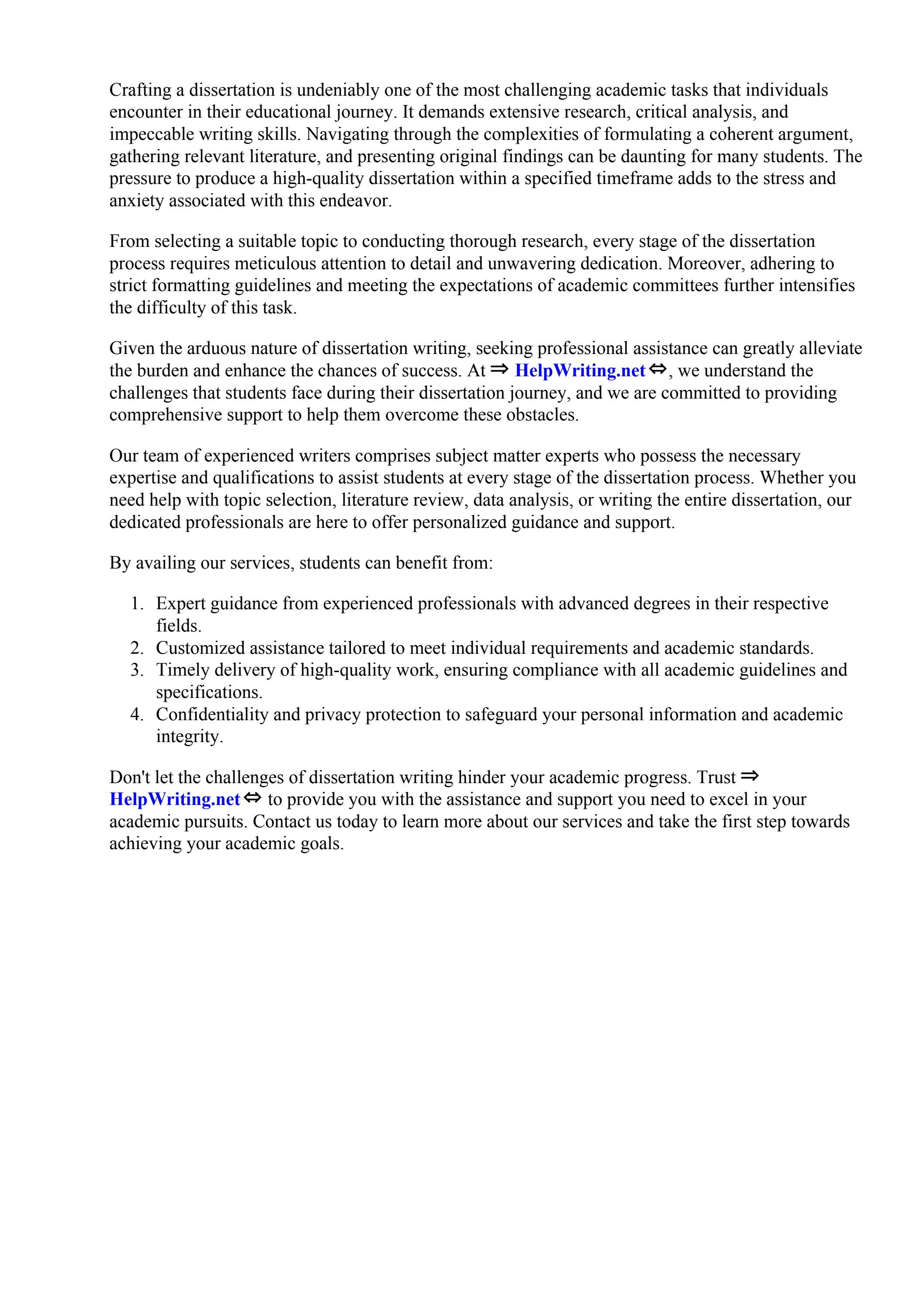 Crafting a dissertation is undeniably one of the most challenging academic tasks that individuals encounter in their educational journey. It demands extensive research, critical analysis, and impeccable writing skills. Navigating through the complexities of formulating a coherent argument, gathering relevant literature, and presenting original findings can be daunting for many students. The pressure to produce a high-quality dissertation within a specified timeframe adds to the stress and anxiety associated with this endeavor.

From selecting a suitable topic to conducting thorough research, every stage of the dissertation process requires meticulous attention to detail and unwavering dedication. Moreover, adhering to strict formatting guidelines and meeting the expectations of academic committees further intensifies the difficulty of this task.

Given the arduous nature of dissertation writing, seeking professional assistance can greatly alleviate the burden and enhance the chances of success. At ⇒ HelpWriting.net ⇔, we understand the challenges that students face during their dissertation journey, and we are committed to providing comprehensive support to help them overcome these obstacles.

Our team of experienced writers comprises subject matter experts who possess the necessary expertise and qualifications to assist students at every stage of the dissertation process. Whether you need help with topic selection, literature review, data analysis, or writing the entire dissertation, our dedicated professionals are here to offer personalized guidance and support.

By availing our services, students can benefit from:

1. Expert guidance from experienced professionals with advanced degrees in their respective fields.
2. Customized assistance tailored to meet individual requirements and academic standards.
3. Timely delivery of high-quality work, ensuring compliance with all academic guidelines and specifications.
4. Confidentiality and privacy protection to safeguard your personal information and academic integrity.

Don't let the challenges of dissertation writing hinder your academic progress. Trust ⇒ HelpWriting.net ⇔ to provide you with the assistance and support you need to excel in your academic pursuits. Contact us today to learn more about our services and take the first step towards achieving your academic goals.